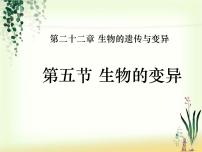 第二十二章 生物的遗传与变异

第五节 生物的变异